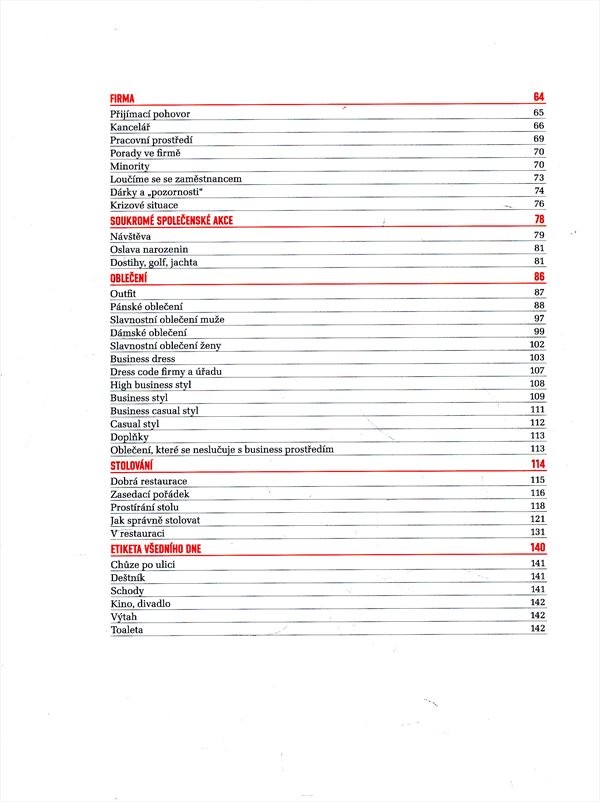 | FIRMA | 64 |
|---|---|
| Přijímací pohovor | 65 |
| Kancelář | 66 |
| Pracovní prostředí | 69 |
| Porady ve firmě | 70 |
| Minority | 70 |
| Loučíme se se zaměstnancem | 73 |
| Dárky a „pozornosti“ | 74 |
| Krizové situace | 76 |
| SOUKROMÉ SPOLEČENSKÉ AKCE | 78 |
| Návštěva | 79 |
| Oslava narozenin | 81 |
| Dostihy, golf, jachta | 81 |
| OBLEČENÍ | 86 |
| Outfit | 87 |
| Pánské oblečení | 88 |
| Slavnostní oblečení muže | 97 |
| Dámské oblečení | 99 |
| Slavnostní oblečení ženy | 102 |
| Business dress | 103 |
| Dress code firmy a úřadu | 107 |
| High business styl | 108 |
| Business styl | 109 |
| Business casual styl | 111 |
| Casual styl | 112 |
| Doplňky | 113 |
| Oblečení, které se neslučuje s business prostředím | 113 |
| STOLOVÁNÍ | 114 |
| Dobrá restaurace | 115 |
| Zasedací pořádek | 116 |
| Prostírání stolu | 118 |
| Jak správně stolovat | 121 |
| V restauraci | 131 |
| ETIKETA VŠEDNÍHO DNE | 140 |
| Chůze po ulici | 141 |
| Deštník | 141 |
| Schody | 141 |
| Kino, divadlo | 142 |
| Výtah | 142 |
| Toaleta | 142 |